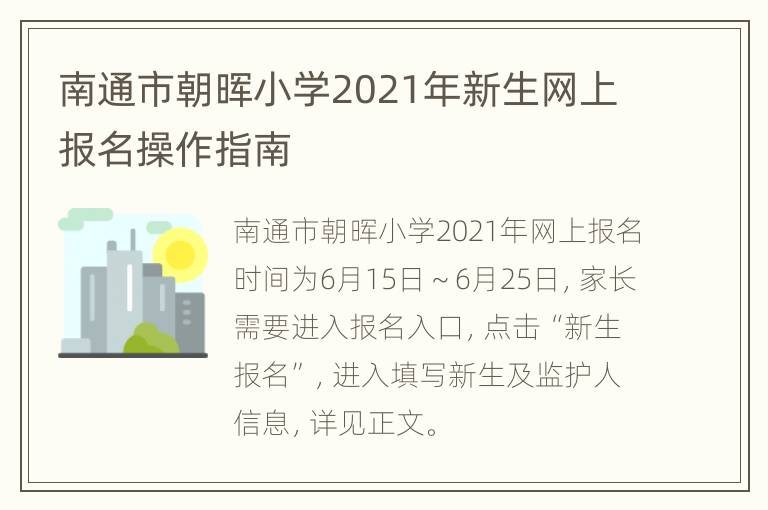 南通市朝晖小学2021年新生网上报名操作指南

南通市朝晖小学2021年网上报名时间为6月15日～6月25日，家长需要进入报名入口，点击“新生报名”，进入填写新生及监护人信息，详见正文。